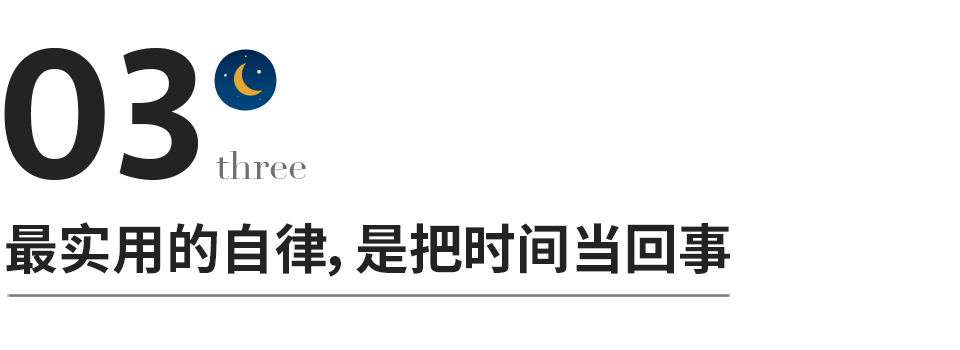 03
three
最实用的自律, 是把时间当回事